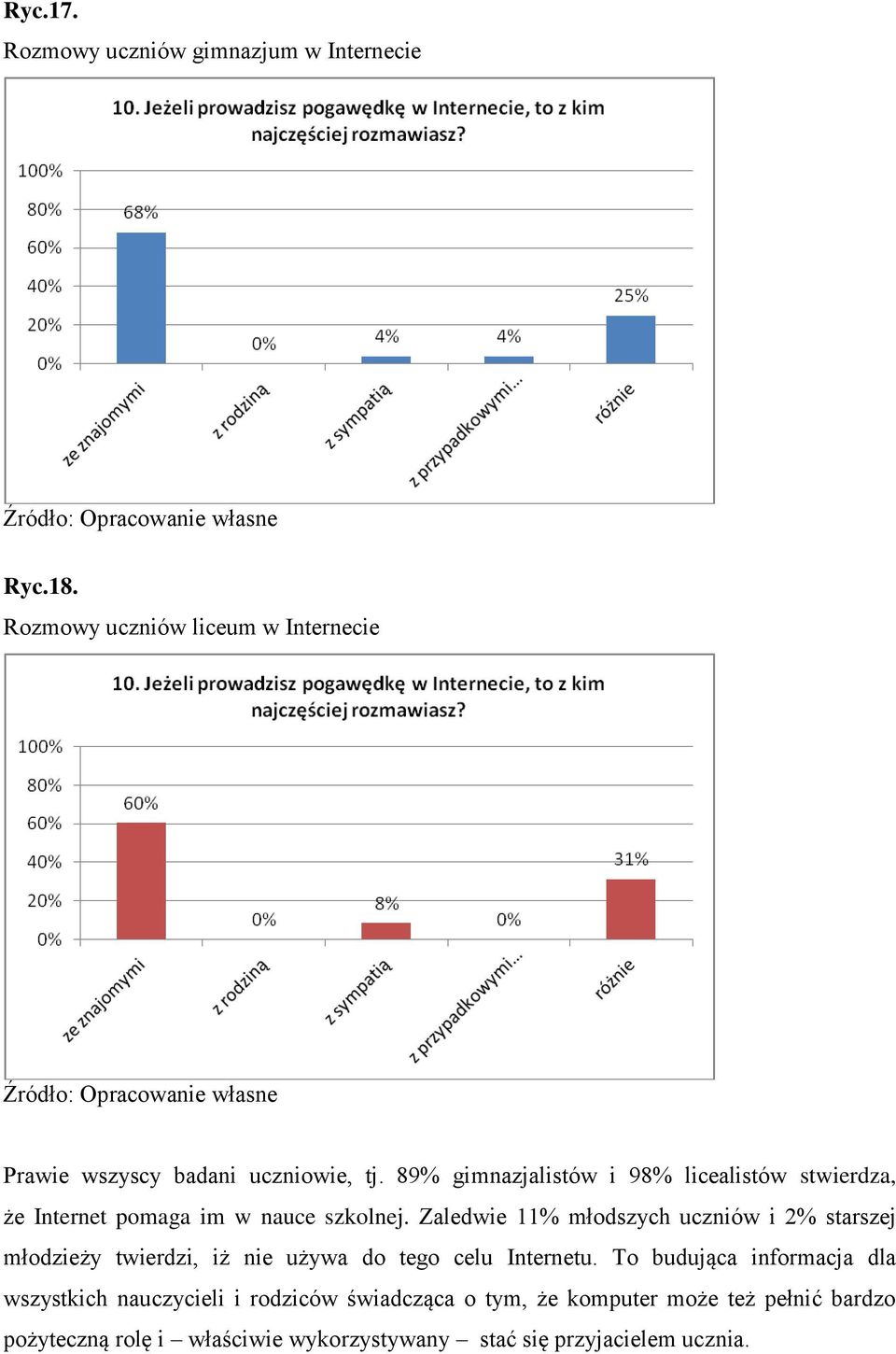 Ryc.17.
Rozmowy uczniów gimnazjum w Internecie

10. Jeżeli prowadzisz pogawędkę w Internecie, to z kim najczęściej rozmawiasz?

100%
80%
60%
40%
20%
0%

68%
0%
4%
4%
25%

ze znajomymi
z rodziną
z sympatią
z przypadkowymi...
różnie

Źródło: Opracowanie własne

Ryc.18.
Rozmowy uczniów liceum w Internecie

10. Jeżeli prowadzisz pogawędkę w Internecie, to z kim najczęściej rozmawiasz?

100%
80%
60%
40%
20%
0%

60%
0%
8%
0%
31%

ze znajomymi
z rodziną
z sympatią
z przypadkowymi...
różnie

Źródło: Opracowanie własne

Prawie wszyscy badani uczniowie, tj. 89% gimnazjalistów i 98% licealistów stwierdza, że Internet pomaga im w nauce szkolnej. Zaledwie 11% młodszych uczniów i 2% starszej młodzieży twierdzi, iż nie używa do tego celu Internetu. To budująca informacja dla wszystkich nauczycieli i rodziców świadcząca o tym, że komputer może też pełnić bardzo pożyteczną rolę i – właściwie wykorzystywany – stać się przyjacielem ucznia.